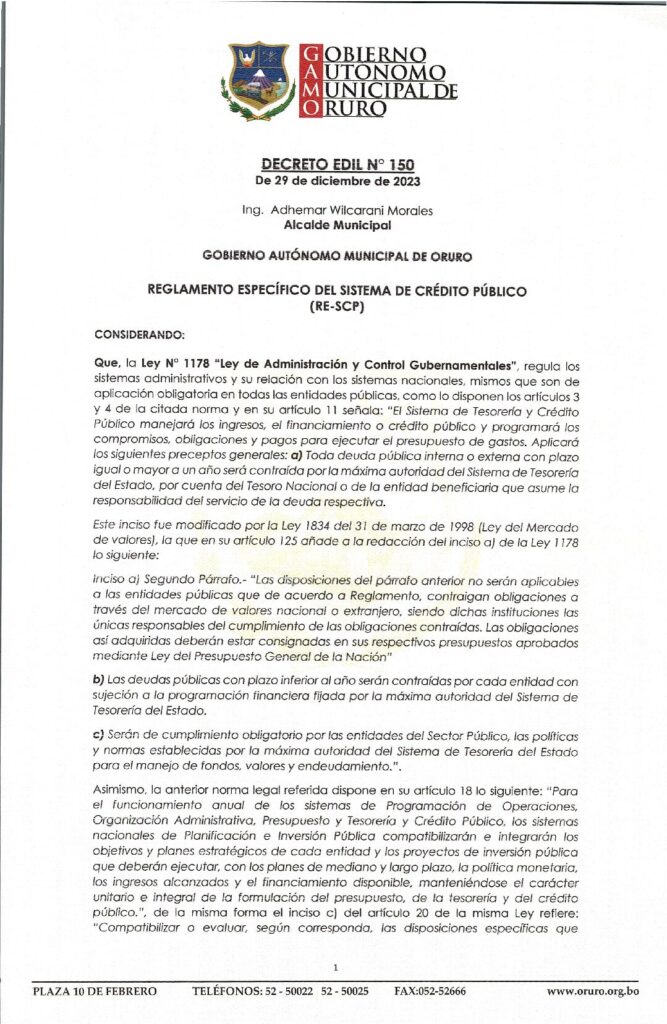 GOBIERNO AUTONOMO MUNICIPAL DE ORURO

DECRETO EDIL N° 150
De 29 de diciembre de 2023

Ing. Adhemar Wilcarani Morales
Alcalde Municipal

GOBIERNO AUTÓNOMO MUNICIPAL DE ORURO

REGLAMENTO ESPECÍFICO DEL SISTEMA DE CRÉDITO PÚBLICO
(RE-SCP)

CONSIDERANDO:

Que, la Ley N° 1178 "Ley de Administración y Control Gubernamentales", regula los sistemas administrativos y su relación con los sistemas nacionales, mismos que son de aplicación obligatoria en todas las entidades públicas, como lo disponen los artículos 3 y 4 de la citada norma y en su artículo 11 señala: "El Sistema de Tesorería y Crédito Público manejará los ingresos, el financiamiento o crédito público y programará los compromisos, obligaciones y pagos para ejecutar el presupuesto de gastos. Aplicará los siguientes preceptos generales: a) Toda deuda pública interna o externa con plazo igual o mayor a un año será contraída por la máxima autoridad del Sistema de Tesorería del Estado, por cuenta del Tesoro Nacional o de la entidad beneficiaria que asume la responsabilidad del servicio de la deuda respectiva.

Este inciso fue modificado por la Ley 1834 del 31 de marzo de 1998 (Ley del Mercado de valores), la que en su artículo 125 añade a la redacción del inciso a) de la Ley 1178 lo siguiente:

Inciso a) Segundo Párrafo.- "Las disposiciones del párrafo anterior no serán aplicables a las entidades públicas que de acuerdo a Reglamento, contraigan obligaciones a través del mercado de valores nacional o extranjero, siendo dichas instituciones las únicas responsables del cumplimiento de las obligaciones contraídas. Las obligaciones así adquiridas deberán estar consignadas en sus respectivos presupuestos aprobados mediante Ley del Presupuesto General de la Nación"

b) Las deudas públicas con plazo inferior al año serán contraídas por cada entidad con sujeción a la programación financiera fijada por la máxima autoridad del Sistema de Tesorería del Estado.

c) Serán de cumplimiento obligatorio por las entidades del Sector Público, las políticas y normas establecidas por la máxima autoridad del Sistema de Tesorería del Estado para el manejo de fondos, valores y endeudamiento.".

Asimismo, la anterior norma legal referida dispone en su artículo 18 lo siguiente: "Para el funcionamiento anual de los sistemas de Programación de Operaciones, Organización Administrativa, Presupuesto y Tesorería y Crédito Público, los sistemas nacionales de Planificación e Inversión Pública compatibilizarán e integrarán los objetivos y planes estratégicos de cada entidad y los proyectos de inversión pública que deberán ejecutar, con los planes de mediano y largo plazo, la política monetaria, los ingresos alcanzados y el financiamiento disponible, manteniéndose el carácter unitario e integral de la formulación del presupuesto, de la tesorería y del crédito público.", de la misma forma el inciso c) del artículo 20 de la misma Ley refiere: "Compatibilizar o evaluar, según corresponda, las disposiciones específicas que

1

PLAZA 10 DE FEBRERO TELÉFONOS: 52 - 50022 52 - 50025 FAX:052-52666 www.oruro.org.bo